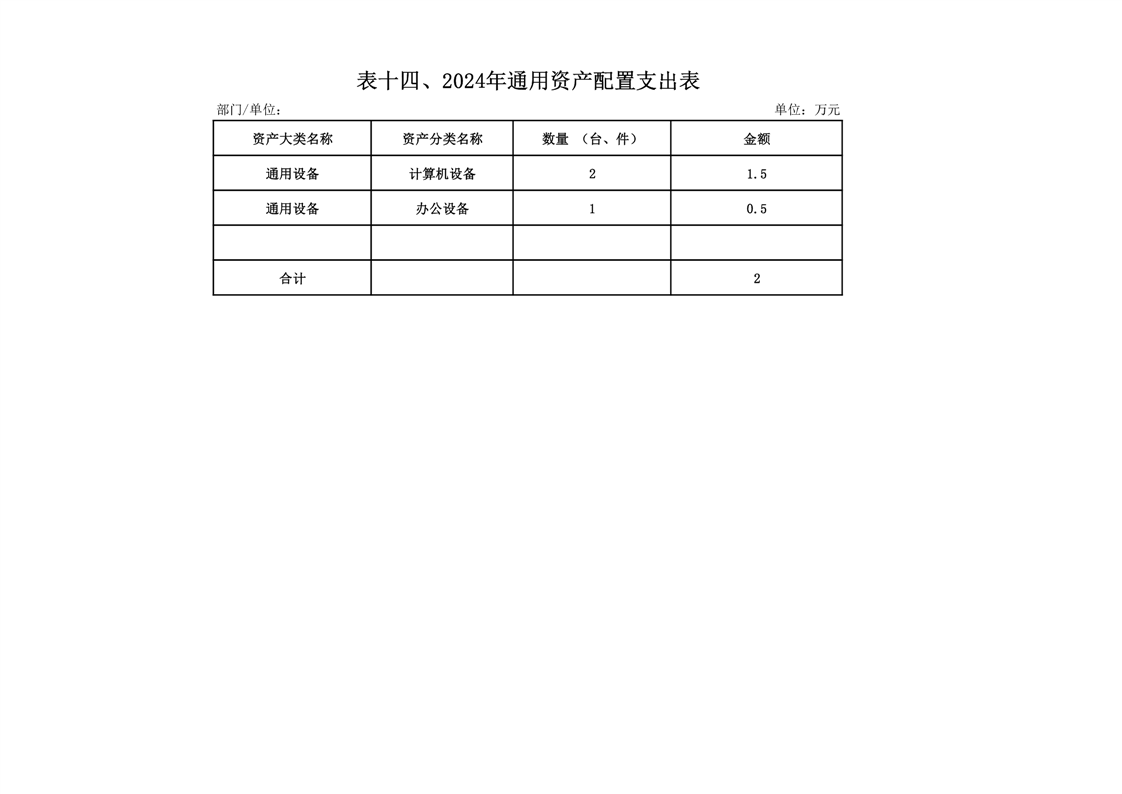 表十四、2024年通用资产配置支出表

部门/单位：    单位：万元

| 资产大类名称 | 资产分类名称 | 数量（台、件） | 金额 |
|---|---|---|---|
| 通用设备 | 计算机设备 | 2 | 1.5 |
| 通用设备 | 办公设备 | 1 | 0.5 |
|  |  |  |  |
| 合计 |  |  | 2 |